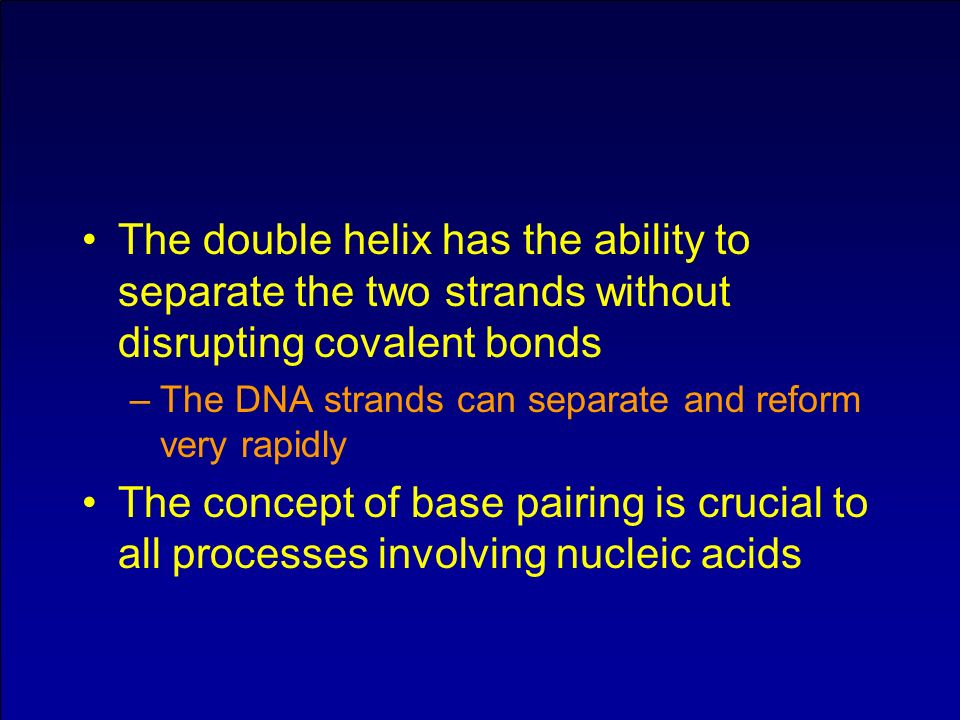 • The double helix has the ability to separate the two strands without disrupting covalent bonds

– The DNA strands can separate and reform very rapidly

• The concept of base pairing is crucial to all processes involving nucleic acids